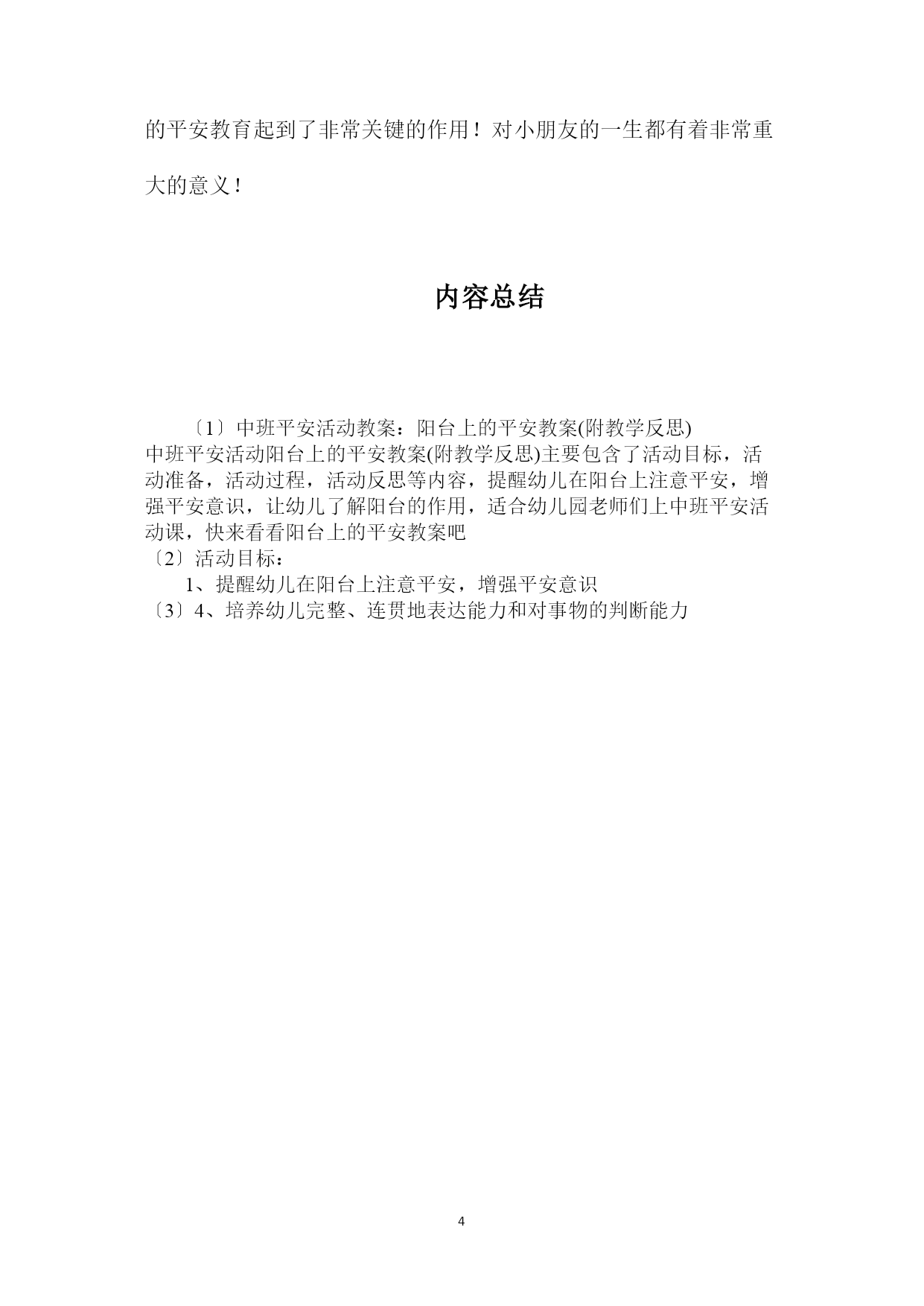 的平安教育起到了非常关键的作用！对小朋友的一生都有着非常重大的意义！

内容总结

〔1〕中班平安活动教案：阳台上的平安教案(附教学反思)
中班平安活动阳台上的平安教案(附教学反思)主要包含了活动目标，活动准备，活动过程，活动反思等内容，提醒幼儿在阳台上注意平安，增强平安意识，让幼儿了解阳台的作用，适合幼儿园老师们上中班平安活动课，快来看看阳台上的平安教案吧
〔2〕活动目标：
1、提醒幼儿在阳台上注意平安，增强平安意识
〔3〕4、培养幼儿完整、连贯地表达能力和对事物的判断能力

4